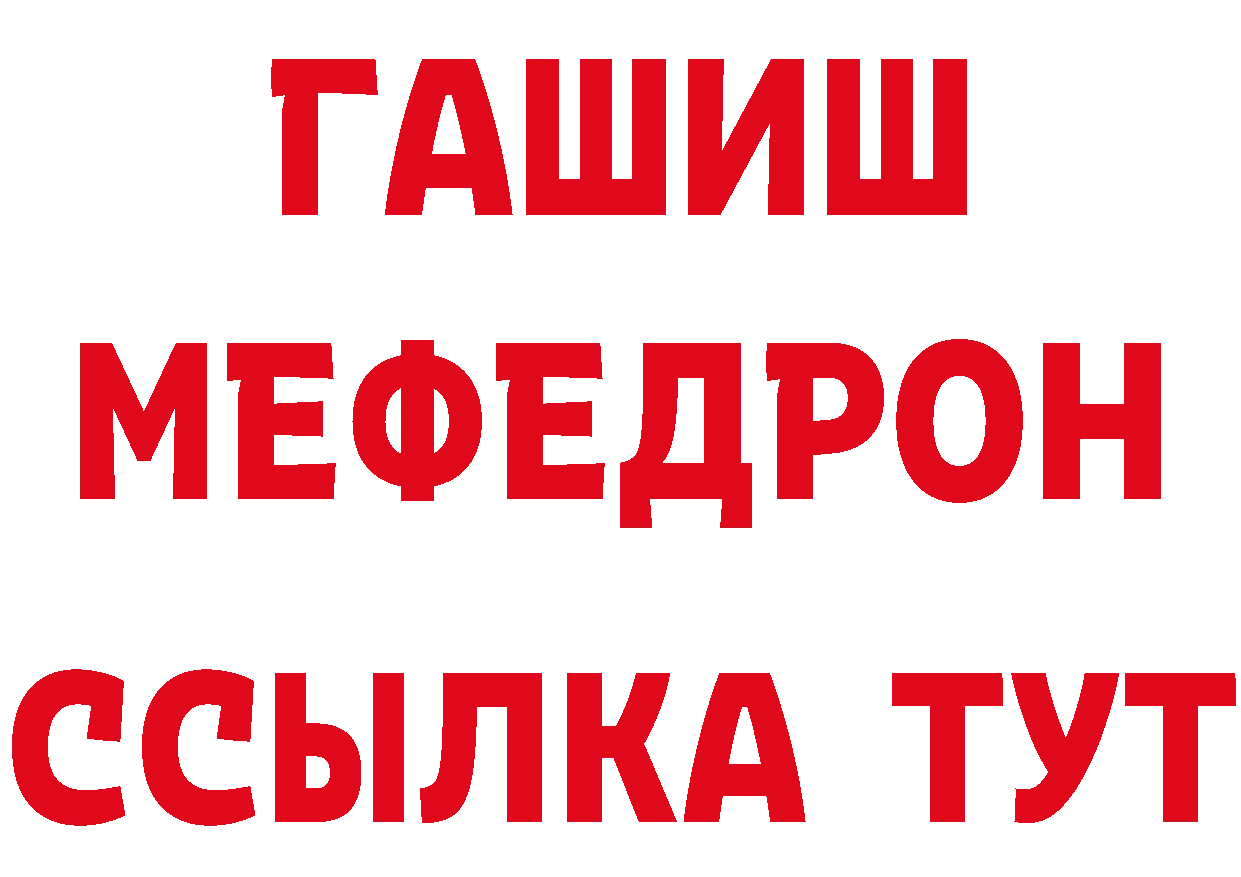 ГАШИШ
МЕФЕДРОН
ССЫЛКА ТУТ